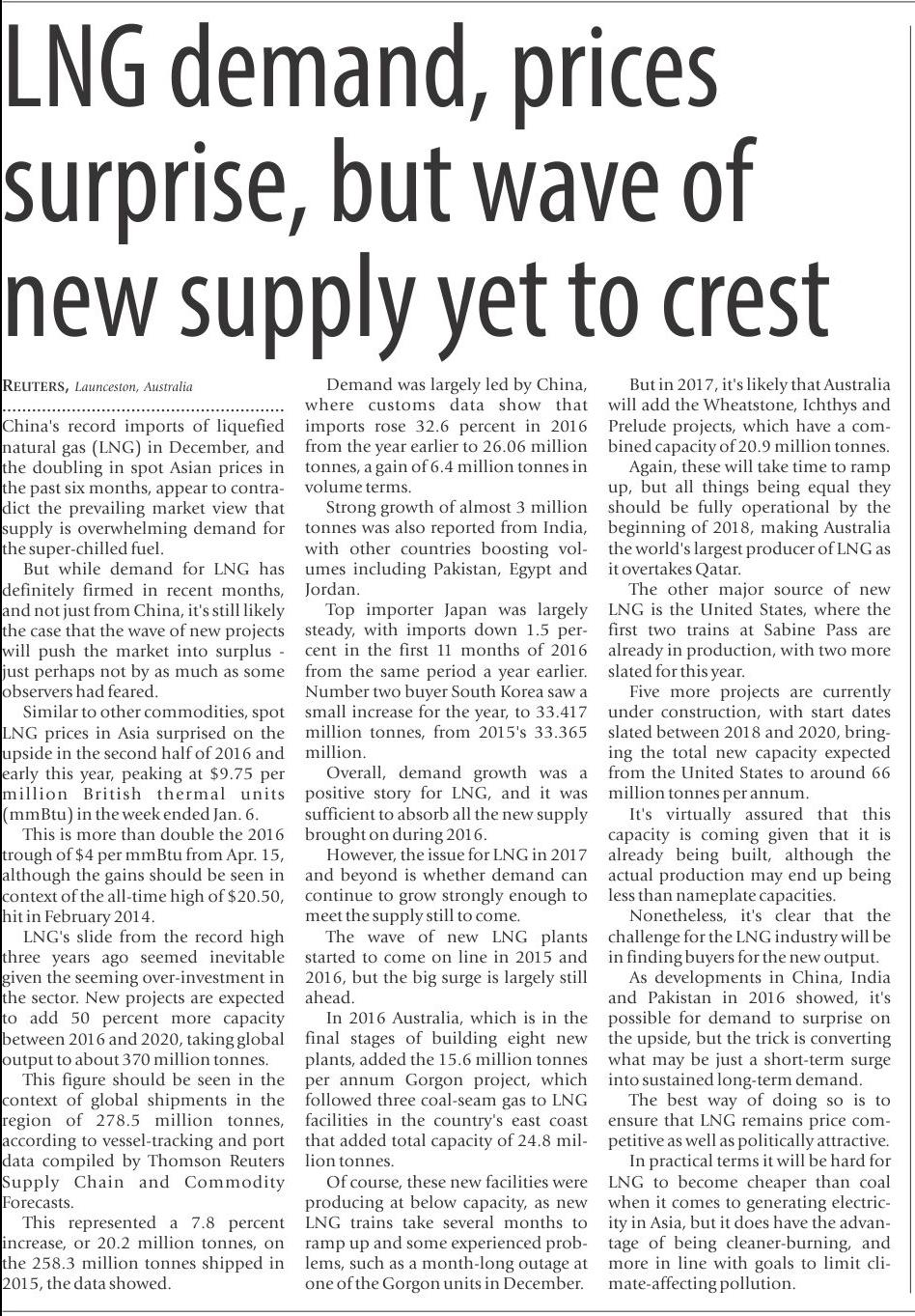 LNG demand, prices surprise, but wave of new supply yet to crest

REUTERS, Launceston, Australia

China's record imports of liquefied natural gas (LNG) in December, and the doubling in spot Asian prices in the past six months, appear to contradict the prevailing market view that supply is overwhelming demand for the super-chilled fuel.

But while demand for LNG has definitely firmed in recent months, and not just from China, it's still likely the case that the wave of new projects will push the market into surplus - just perhaps not by as much as some observers had feared.

Similar to other commodities, spot LNG prices in Asia surprised on the upside in the second half of 2016 and early this year, peaking at $9.75 per million British thermal units (mmBtu) in the week ended Jan. 6.

This is more than double the 2016 trough of $4 per mmBtu from Apr. 15, although the gains should be seen in context of the all-time high of $20.50, hit in February 2014.

LNG's slide from the record high three years ago seemed inevitable given the seeming over-investment in the sector. New projects are expected to add 50 percent more capacity between 2016 and 2020, taking global output to about 370 million tonnes.

This figure should be seen in the context of global shipments in the region of 278.5 million tonnes, according to vessel-tracking and port data compiled by Thomson Reuters Supply Chain and Commodity Forecasts.

This represented a 7.8 percent increase, or 20.2 million tonnes, on the 258.3 million tonnes shipped in 2015, the data showed.

Demand was largely led by China, where customs data show that imports rose 32.6 percent in 2016 from the year earlier to 26.06 million tonnes, a gain of 6.4 million tonnes in volume terms.

Strong growth of almost 3 million tonnes was also reported from India, with other countries boosting volumes including Pakistan, Egypt and Jordan.

Top importer Japan was largely steady, with imports down 1.5 percent in the first 11 months of 2016 from the same period a year earlier. Number two buyer South Korea saw a small increase for the year, to 33.417 million tonnes, from 2015's 33.365 million.

Overall, demand growth was a positive story for LNG, and it was sufficient to absorb all the new supply brought on during 2016.

However, the issue for LNG in 2017 and beyond is whether demand can continue to grow strongly enough to meet the supply still to come.

The wave of new LNG plants started to come on line in 2015 and 2016, but the big surge is largely still ahead.

In 2016 Australia, which is in the final stages of building eight new plants, added the 15.6 million tonnes per annum Gorgon project, which followed three coal-seam gas to LNG facilities in the country's east coast that added total capacity of 24.8 million tonnes.

Of course, these new facilities were producing at below capacity, as new LNG trains take several months to ramp up and some experienced problems, such as a month-long outage at one of the Gorgon units in December.

But in 2017, it's likely that Australia will add the Wheatstone, Ichthys and Prelude projects, which have a combined capacity of 20.9 million tonnes.

Again, these will take time to ramp up, but all things being equal they should be fully operational by the beginning of 2018, making Australia the world's largest producer of LNG as it overtakes Qatar.

The other major source of new LNG is the United States, where the first two trains at Sabine Pass are already in production, with two more slated for this year.

Five more projects are currently under construction, with start dates slated between 2018 and 2020, bringing the total new capacity expected from the United States to around 66 million tonnes per annum.

It's virtually assured that this capacity is coming given that it is already being built, although the actual production may end up being less than nameplate capacities.

Nonetheless, it's clear that the challenge for the LNG industry will be in finding buyers for the new output.

As developments in China, India and Pakistan in 2016 showed, it's possible for demand to surprise on the upside, but the trick is converting what may be just a short-term surge into sustained long-term demand.

The best way of doing so is to ensure that LNG remains price competitive as well as politically attractive.

In practical terms it will be hard for LNG to become cheaper than coal when it comes to generating electricity in Asia, but it does have the advantage of being cleaner-burning, and more in line with goals to limit climate-affecting pollution.